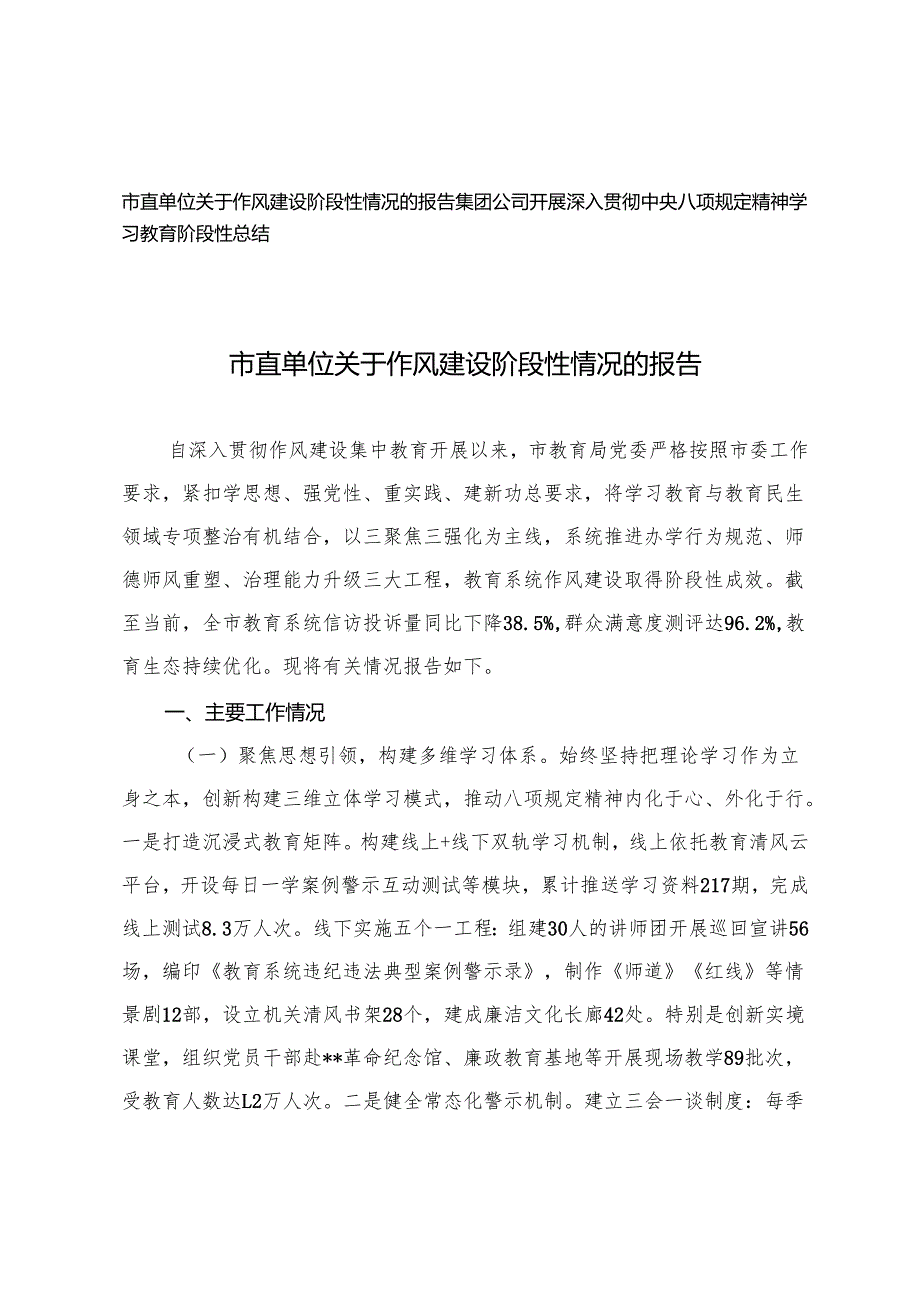 市直单位关于作风建设阶段性情况的报告集团公司开展深入贯彻中央八项规定精神学习教育阶段性总结

市直单位关于作风建设阶段性情况的报告

自深入贯彻作风建设集中教育开展以来，市教育局党委严格按照市委工作要求，紧扣学思想、强党性、重实践、建新功总要求，将学习教育与教育民生领域专项整治有机结合，以三聚焦三强化为主线，系统推进办学行为规范、师德师风重塑、治理能力升级三大工程，教育系统作风建设取得阶段性成效。截至当前，全市教育系统信访投诉量同比下降38.5%，群众满意度测评达96.2%，教育生态持续优化。现将有关情况报告如下。

一、主要工作情况

（一）聚焦思想引领，构建多维学习体系。始终坚持把理论学习作为立身之本，创新构建三维立体学习模式，推动八项规定精神内化于心、外化于行。一是打造沉浸式教育矩阵。构建线上+线下双轨学习机制，线上依托教育清风云平台，开设每日一学案例警示互动测试等模块，累计推送学习资料217期，完成线上测试8.3万人次。线下实施五个一工程：组建30人的讲师团开展巡回宣讲56场，编印《教育系统违纪违法典型案例警示录》，制作《师道》《红线》等情景剧12部，设立机关清风书架28个，建成廉洁文化长廊42处。特别是创新实境课堂，组织党员干部赴**革命纪念馆、廉政教育基地等开展现场教学89批次，受教育人数达L2万人次。二是健全常态化警示机制。建立三会一谈制度：每季